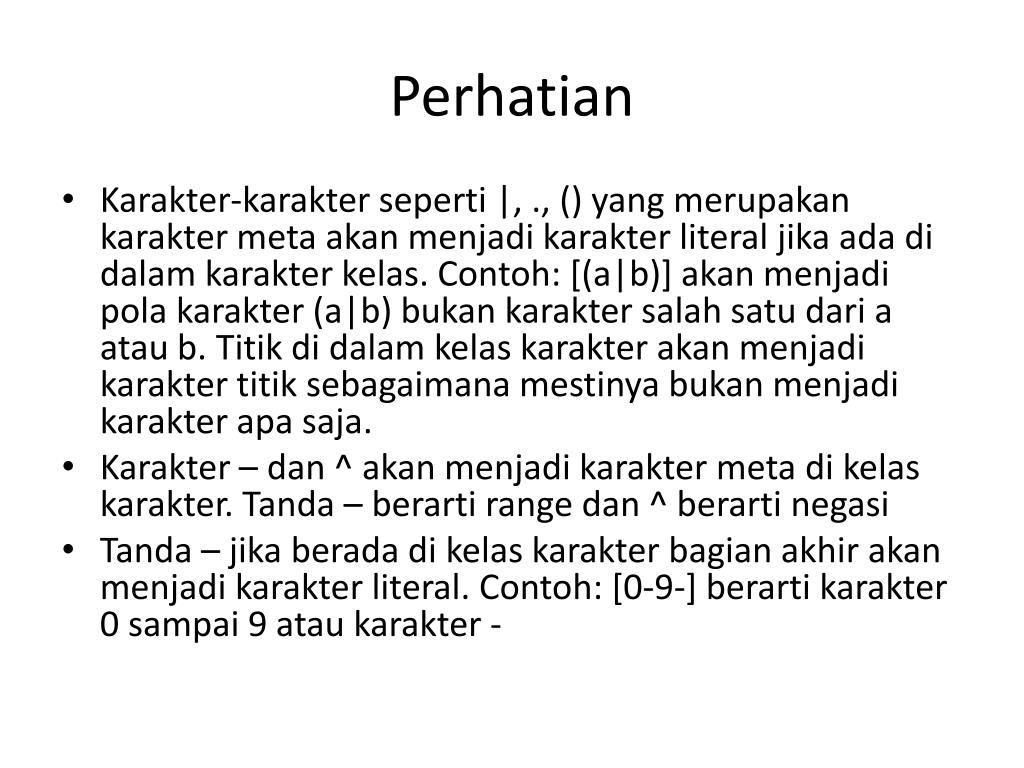 Perhatian

• Karakter-karakter seperti |, ., () yang merupakan karakter meta akan menjadi karakter literal jika ada di dalam karakter kelas. Contoh: [(a|b)] akan menjadi pola karakter (a|b) bukan karakter salah satu dari a atau b. Titik di dalam kelas karakter akan menjadi karakter titik sebagaimana mestinya bukan menjadi karakter apa saja.
• Karakter – dan ^ akan menjadi karakter meta di kelas karakter. Tanda – berarti range dan ^ berarti negasi
• Tanda – jika berada di kelas karakter bagian akhir akan menjadi karakter literal. Contoh: [0-9-] berarti karakter 0 sampai 9 atau karakter -